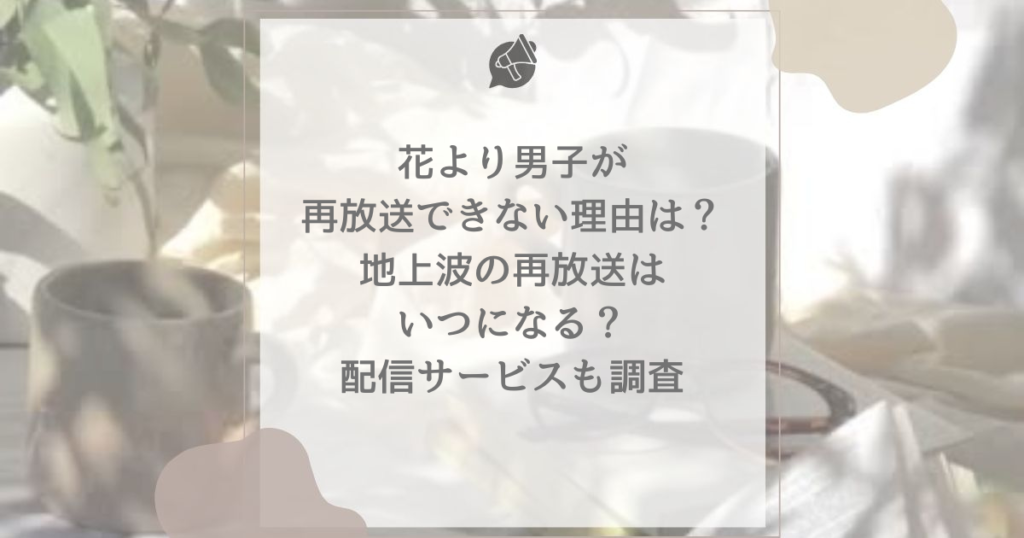 花より男子が
再放送できない理由は？
地上波の再放送は
いつになる？
配信サービスも調査